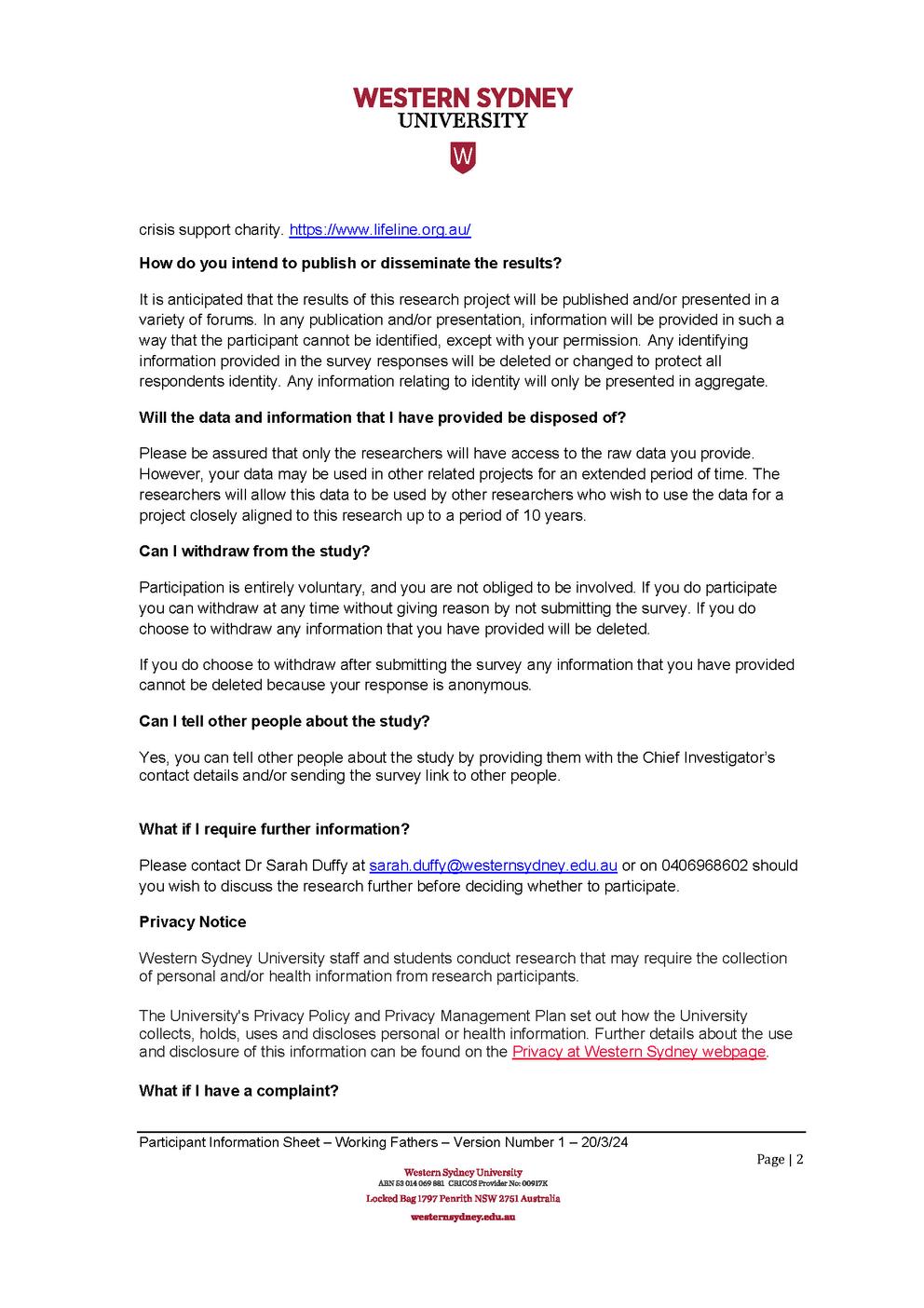 WESTERN SYDNEY
UNIVERSITY

W

crisis support charity. https://www.lifeline.org.au/

How do you intend to publish or disseminate the results?

It is anticipated that the results of this research project will be published and/or presented in a variety of forums. In any publication and/or presentation, information will be provided in such a way that the participant cannot be identified, except with your permission. Any identifying information provided in the survey responses will be deleted or changed to protect all respondents identity. Any information relating to identity will only be presented in aggregate.

Will the data and information that I have provided be disposed of?

Please be assured that only the researchers will have access to the raw data you provide. However, your data may be used in other related projects for an extended period of time. The researchers will allow this data to be used by other researchers who wish to use the data for a project closely aligned to this research up to a period of 10 years.

Can I withdraw from the study?

Participation is entirely voluntary, and you are not obliged to be involved. If you do participate you can withdraw at any time without giving reason by not submitting the survey. If you do choose to withdraw any information that you have provided will be deleted.

If you do choose to withdraw after submitting the survey any information that you have provided cannot be deleted because your response is anonymous.

Can I tell other people about the study?

Yes, you can tell other people about the study by providing them with the Chief Investigator's contact details and/or sending the survey link to other people.

What if I require further information?

Please contact Dr Sarah Duffy at sarah.duffy@westernsydney.edu.au or on 0406968602 should you wish to discuss the research further before deciding whether to participate.

Privacy Notice

Western Sydney University staff and students conduct research that may require the collection of personal and/or health information from research participants.

The University's Privacy Policy and Privacy Management Plan set out how the University collects, holds, uses and discloses personal or health information. Further details about the use and disclosure of this information can be found on the Privacy at Western Sydney webpage.

What if I have a complaint?

Participant Information Sheet – Working Fathers – Version Number 1 – 20/3/24

Page | 2

Western Sydney University
ABN 53 014 069 881 CRICOS Provider No: 00917K
Locked Bag 1797 Penrith NSW 2751 Australia
westernsydney.edu.au